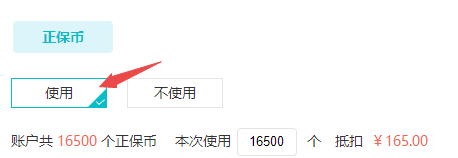 正保币

使用

不使用

账户共 16500 个正保币 本次使用 16500 个 抵扣 ￥165.00